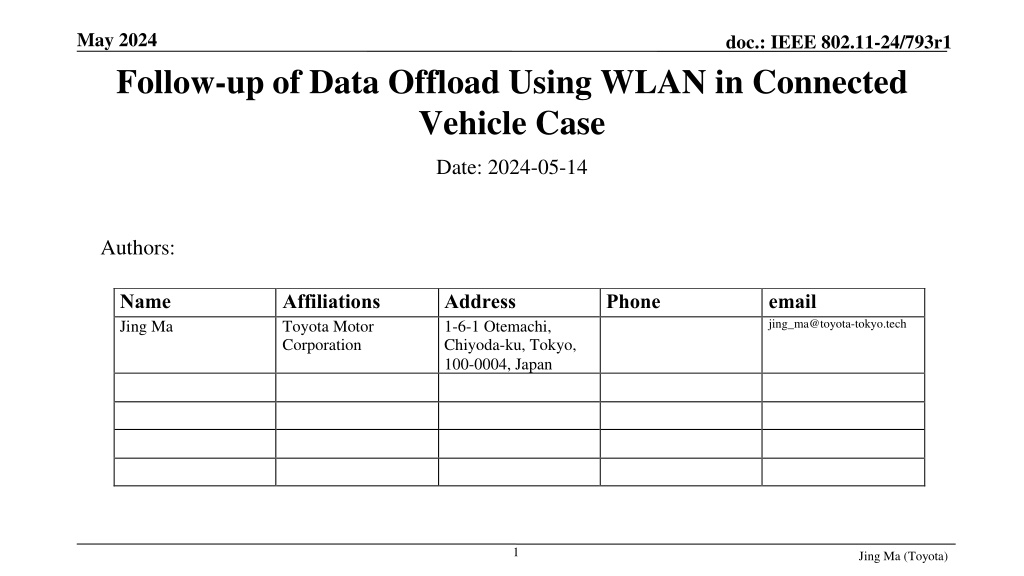 May 2024

doc.: IEEE 802.11-24/793r1

Follow-up of Data Offload Using WLAN in Connected Vehicle Case

Date: 2024-05-14

Authors:

| Name | Affiliations | Address | Phone | email |
|---|---|---|---|---|
| Jing Ma | Toyota Motor Corporation | 1-6-1 Otemachi, Chiyoda-ku, Tokyo, 100-0004, Japan | | jing_ma@toyota-tokyo.tech |
| | | | | |
| | | | | |
| | | | | |
| | | | | |

1

Jing Ma (Toyota)